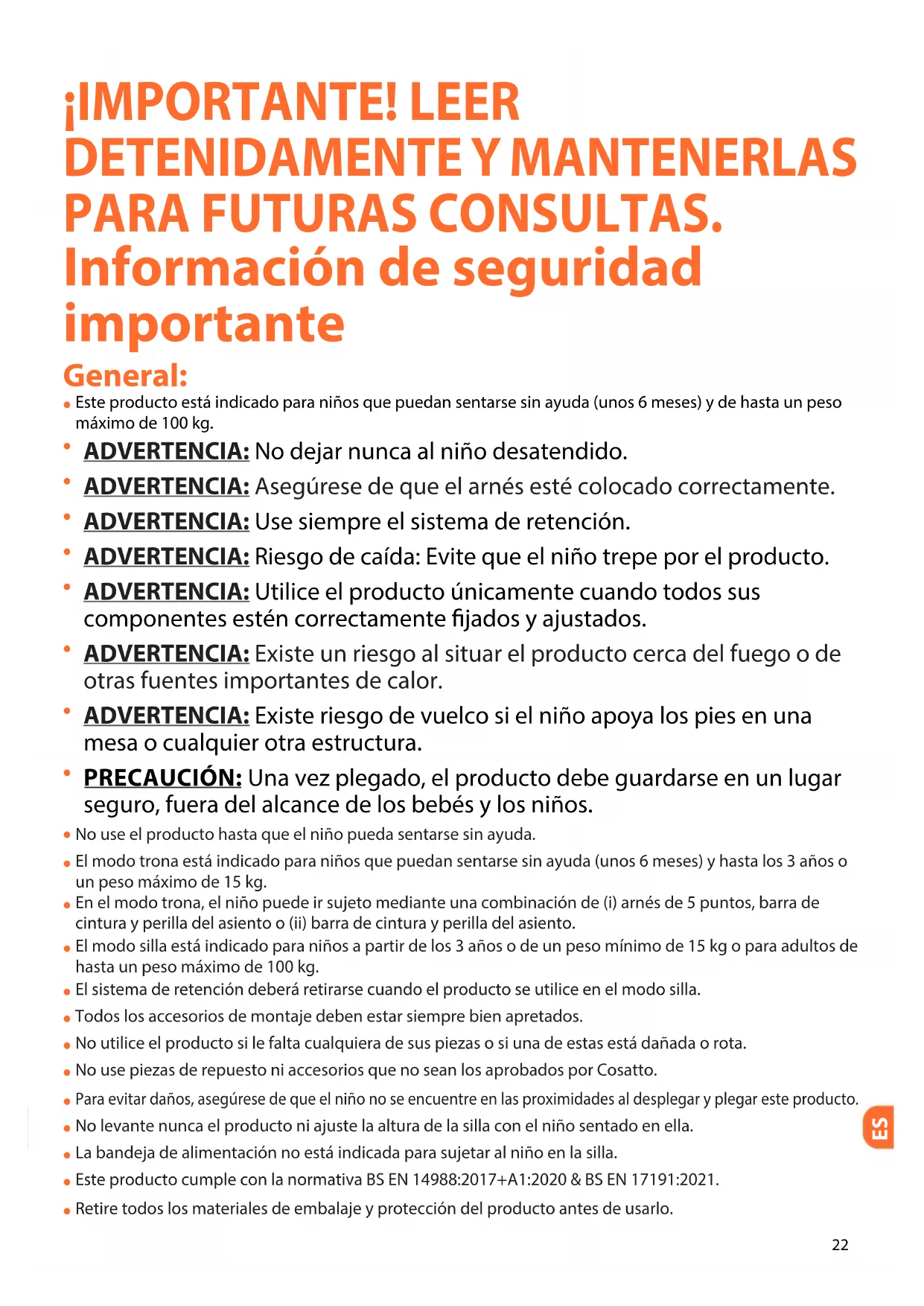 ¡IMPORTANTE! LEER DETENIDAMENTE Y MANTENERLAS PARA FUTURAS CONSULTAS.
Información de seguridad importante

General:

• Este producto está indicado para niños que puedan sentarse sin ayuda (unos 6 meses) y de hasta un peso máximo de 100 kg.
• ADVERTENCIA: No dejar nunca al niño desatendido.
• ADVERTENCIA: Asegúrese de que el arnés esté colocado correctamente.
• ADVERTENCIA: Use siempre el sistema de retención.
• ADVERTENCIA: Riesgo de caída: Evite que el niño trepe por el producto.
• ADVERTENCIA: Utilice el producto únicamente cuando todos sus componentes estén correctamente fijados y ajustados.
• ADVERTENCIA: Existe un riesgo al situar el producto cerca del fuego o de otras fuentes importantes de calor.
• ADVERTENCIA: Existe riesgo de vuelco si el niño apoya los pies en una mesa o cualquier otra estructura.
• PRECAUCIÓN: Una vez plegado, el producto debe guardarse en un lugar seguro, fuera del alcance de los bebés y los niños.
• No use el producto hasta que el niño pueda sentarse sin ayuda.
• El modo trona está indicado para niños que puedan sentarse sin ayuda (unos 6 meses) y hasta los 3 años o un peso máximo de 15 kg.
• En el modo trona, el niño puede ir sujeto mediante una combinación de (i) arnés de 5 puntos, barra de cintura y perilla del asiento o (ii) barra de cintura y perilla del asiento.
• El modo silla está indicado para niños a partir de los 3 años o de un peso mínimo de 15 kg o para adultos de hasta un peso máximo de 100 kg.
• El sistema de retención deberá retirarse cuando el producto se utilice en el modo silla.
• Todos los accesorios de montaje deben estar siempre bien apretados.
• No utilice el producto si le falta cualquiera de sus piezas o si una de estas está dañada o rota.
• No use piezas de repuesto ni accesorios que no sean los aprobados por Cosatto.
• Para evitar daños, asegúrese de que el niño no se encuentre en las proximidades al desplegar y plegar este producto.
• No levante nunca el producto ni ajuste la altura de la silla con el niño sentado en ella.
• La bandeja de alimentación no está indicada para sujetar al niño en la silla.
• Este producto cumple con la normativa BS EN 14988:2017+A1:2020 & BS EN 17191:2021.
• Retire todos los materiales de embalaje y protección del producto antes de usarlo.

ES

22